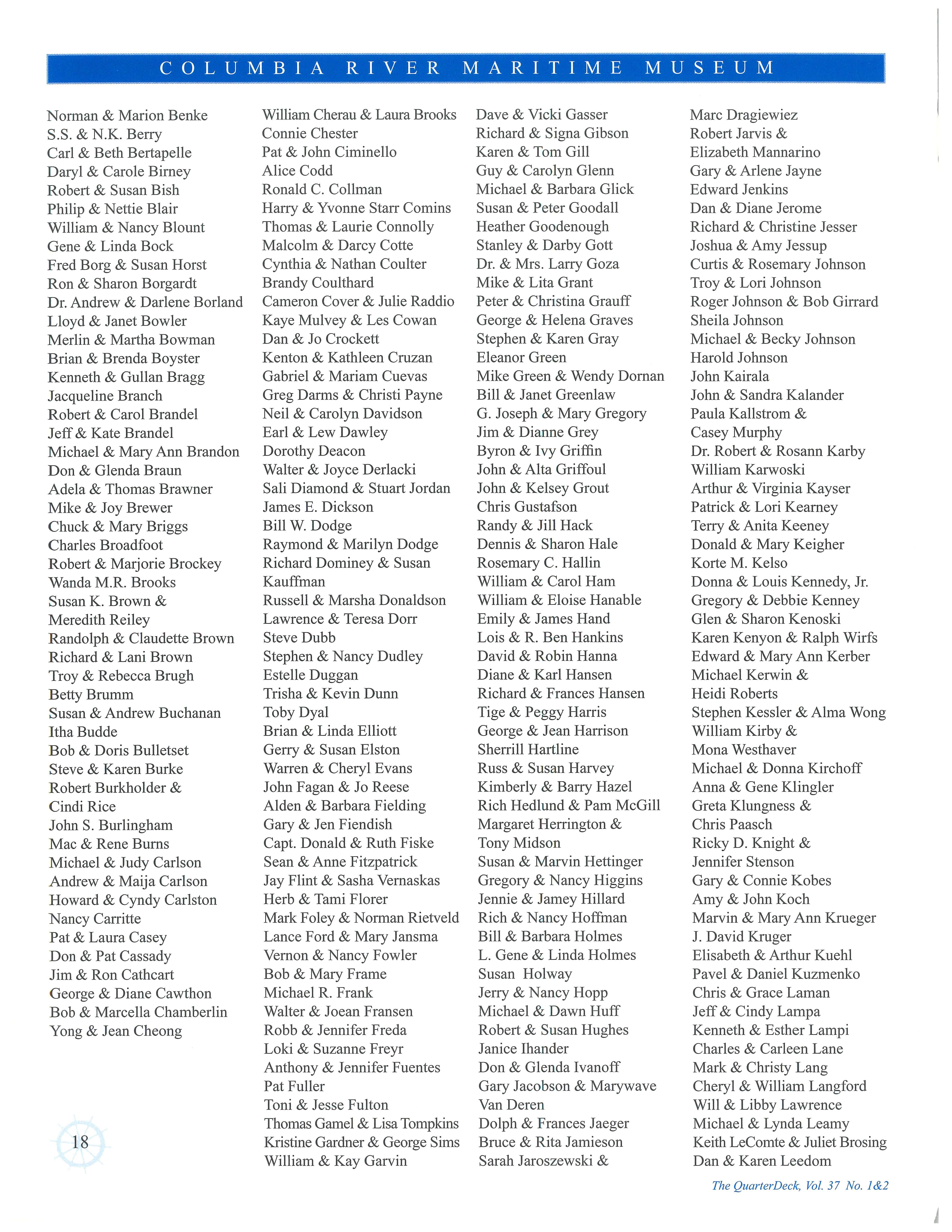 COLUMBIA RIVER MARITIME MUSEUM

Norman & Marion Benke
S.S. & N.K. Berry
Carl & Beth Bertapelle
Daryl & Carole Birney
Robert & Susan Bish
Philip & Nettie Blair
William & Nancy Blount
Gene & Linda Bock
Fred Borg & Susan Horst
Ron & Sharon Borgardt
Dr. Andrew & Darlene Borland
Lloyd & Janet Bowler
Merlin & Martha Bowman
Brian & Brenda Boyster
Kenneth & Gullan Bragg
Jacqueline Branch
Robert & Carol Brandel
Jeff & Kate Brandel
Michael & Mary Ann Brandon
Don & Glenda Braun
Adela & Thomas Brawner
Mike & Joy Brewer
Chuck & Mary Briggs
Charles Broadfoot
Robert & Marjorie Brockey
Wanda M.R. Brooks
Susan K. Brown & Meredith Reiley
Randolph & Claudette Brown
Richard & Lani Brown
Troy & Rebecca Brugh
Betty Brumm
Susan & Andrew Buchanan
Itha Budde
Bob & Doris Bulletset
Steve & Karen Burke
Robert Burkholder & Cindi Rice
John S. Burlingham
Mac & Rene Burns
Michael & Judy Carlson
Andrew & Maija Carlson
Howard & Cyndy Carlston
Nancy Carritte
Pat & Laura Casey
Don & Pat Cassady
Jim & Ron Cathcart
George & Diane Cawthon
Bob & Marcella Chamberlin
Yong & Jean Cheong

William Cherau & Laura Brooks
Connie Chester
Pat & John Ciminello
Alice Codd
Ronald C. Collman
Harry & Yvonne Starr Comins
Thomas & Laurie Connolly
Malcolm & Darcy Cotte
Cynthia & Nathan Coulter
Brandy Coulthard
Cameron Cover & Julie Raddio
Kaye Mulvey & Les Cowan
Dan & Jo Crockett
Kenton & Kathleen Cruzan
Gabriel & Mariam Cuevas
Greg Darms & Christi Payne
Neil & Carolyn Davidson
Earl & Lew Dawley
Dorothy Deacon
Walter & Joyce Derlacki
Sali Diamond & Stuart Jordan
James E. Dickson
Bill W. Dodge
Raymond & Marilyn Dodge
Richard Dominey & Susan Kauffman
Russell & Marsha Donaldson
Lawrence & Teresa Dorr
Steve Dubb
Stephen & Nancy Dudley
Estelle Duggan
Trisha & Kevin Dunn
Toby Dyal
Brian & Linda Elliott
Gerry & Susan Elston
Warren & Cheryl Evans
John Fagan & Jo Reese
Alden & Barbara Fielding
Gary & Jen Fiendish
Capt. Donald & Ruth Fiske
Sean & Anne Fitzpatrick
Jay Flint & Sasha Vernaskas
Herb & Tami Florer
Mark Foley & Norman Rietveld
Lance Ford & Mary Jansma
Vernon & Nancy Fowler
Bob & Mary Frame
Michael R. Frank
Walter & Joean Fransen
Robb & Jennifer Freda
Loki & Suzanne Freyr
Anthony & Jennifer Fuentes
Pat Fuller
Toni & Jesse Fulton
Thomas Gamel & Lisa Tompkins
Kristine Gardner & George Sims
William & Kay Garvin

Dave & Vicki Gasser
Richard & Signa Gibson
Karen & Tom Gill
Guy & Carolyn Glenn
Michael & Barbara Glick
Susan & Peter Goodall
Heather Goodenough
Stanley & Darby Gott
Dr. & Mrs. Larry Goza
Mike & Lita Grant
Peter & Christina Grauff
George & Helena Graves
Stephen & Karen Gray
Eleanor Green
Mike Green & Wendy Dornan
Bill & Janet Greenlaw
G. Joseph & Mary Gregory
Jim & Dianne Grey
Byron & Ivy Griffin
John & Alta Griffoul
John & Kelsey Grout
Chris Gustafson
Randy & Jill Hack
Dennis & Sharon Hale
Rosemary C. Hallin
William & Carol Ham
William & Eloise Hanable
Emily & James Hand
Lois & R. Ben Hankins
David & Robin Hanna
Diane & Karl Hansen
Richard & Frances Hansen
Tige & Peggy Harris
George & Jean Harrison
Sherrill Hartline
Russ & Susan Harvey
Kimberly & Barry Hazel
Rich Hedlund & Pam McGill
Margaret Herrington & Tony Midson
Susan & Marvin Hettinger
Gregory & Nancy Higgins
Jennie & Jamey Hillard
Rich & Nancy Hoffman
Bill & Barbara Holmes
L. Gene & Linda Holmes
Susan Holway
Jerry & Nancy Hopp
Michael & Dawn Huff
Robert & Susan Hughes
Janice Ihander
Don & Glenda Ivanoff
Gary Jacobson & Marywave Van Deren
Dolph & Frances Jaeger
Bruce & Rita Jamieson
Sarah Jaroszewski &

Marc Dragiewiez
Robert Jarvis & Elizabeth Mannarino
Gary & Arlene Jayne
Edward Jenkins
Dan & Diane Jerome
Richard & Christine Jesser
Joshua & Amy Jessup
Curtis & Rosemary Johnson
Troy & Lori Johnson
Roger Johnson & Bob Girrard
Sheila Johnson
Michael & Becky Johnson
Harold Johnson
John Kairala
John & Sandra Kalander
Paula Kallstrom & Casey Murphy
Dr. Robert & Rosann Karby
William Karwoski
Arthur & Virginia Kayser
Patrick & Lori Kearney
Terry & Anita Keeney
Donald & Mary Keigher
Korte M. Kelso
Donna & Louis Kennedy, Jr.
Gregory & Debbie Kenney
Glen & Sharon Kenoski
Karen Kenyon & Ralph Wirfs
Edward & Mary Ann Kerber
Michael Kerwin & Heidi Roberts
Stephen Kessler & Alma Wong
William Kirby & Mona Westhaver
Michael & Donna Kirchoff
Anna & Gene Klingler
Greta Klungness & Chris Paasch
Ricky D. Knight & Jennifer Stenson
Gary & Connie Kobes
Amy & John Koch
Marvin & Mary Ann Krueger
J. David Kruger
Elisabeth & Arthur Kuehl
Pavel & Daniel Kuzmenko
Chris & Grace Laman
Jeff & Cindy Lampa
Kenneth & Esther Lampi
Charles & Carleen Lane
Mark & Christy Lang
Cheryl & William Langford
Will & Libby Lawrence
Michael & Lynda Leamy
Keith LeComte & Juliet Brosing
Dan & Karen Leedom

18

The QuarterDeck, Vol. 37 No. 1&2